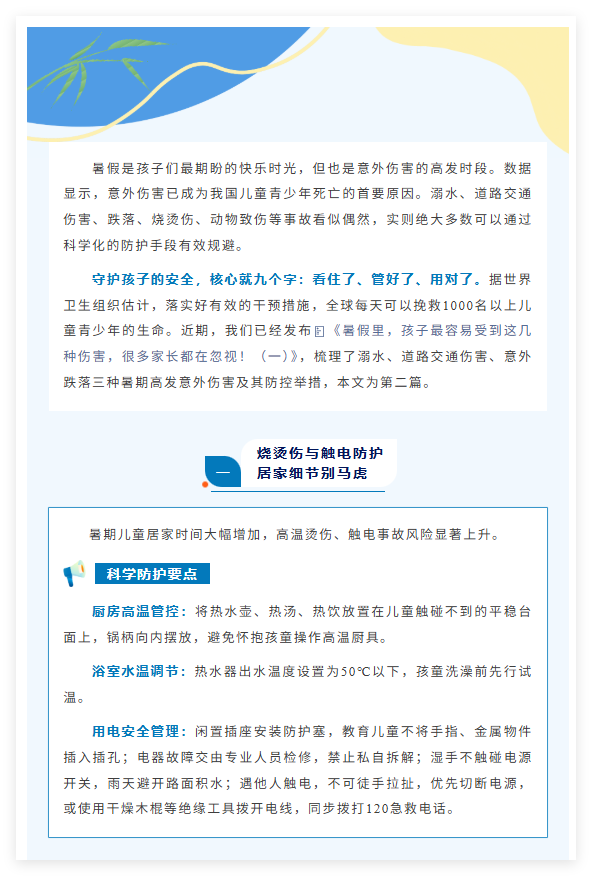 暑假是孩子们最期盼的快乐时光，但也是意外伤害的高发时段。数据显示，意外伤害已成为我国儿童青少年死亡的首要原因。溺水、道路交通伤害、跌落、烧烫伤、动物致伤等事故看似偶然，实则绝大多数可以通过科学化的防护手段有效规避。

守护孩子的安全，核心就九个字：看住了、管好了、用对了。据世界卫生组织估计，落实好有效的干预措施，全球每天可以挽救1000名以上儿童青少年的生命。近期，我们已经发布《暑假里，孩子最容易受到这几种伤害，很多家长都在忽视！（一）》，梳理了溺水、道路交通伤害、意外跌落三种暑期高发意外伤害及其防控举措，本文为第二篇。

一 烧烫伤与触电防护 居家细节别马虎

暑期儿童居家时间大幅增加，高温烫伤、触电事故风险显著上升。

科学防护要点

厨房高温管控：将热水壶、热汤、热饮放置在儿童触碰不到的平稳台面上，锅柄向内摆放，避免怀抱孩童操作高温厨具。

浴室水温调节：热水器出水温度设置为50℃以下，孩童洗澡前先行试温。

用电安全管理：闲置插座安装防护塞，教育儿童不将手指、金属物件插入插孔；电器故障交由专业人员检修，禁止私自拆解；湿手不触碰电源开关，雨天避开路面积水；遇他人触电，不可徒手拉扯，优先切断电源，或使用干燥木棍等绝缘工具拨开电线，同步拨打120急救电话。